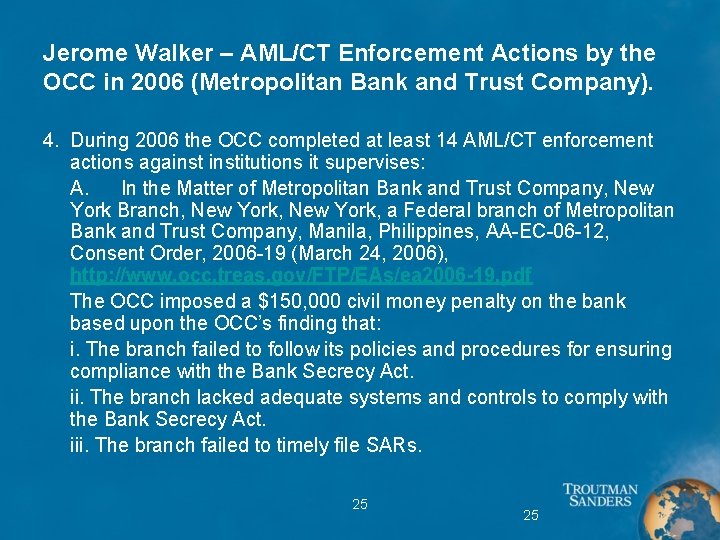 Jerome Walker – AML/CT Enforcement Actions by the OCC in 2006 (Metropolitan Bank and Trust Company).

4. During 2006 the OCC completed at least 14 AML/CT enforcement actions against institutions it supervises:

A. In the Matter of Metropolitan Bank and Trust Company, New York Branch, New York, New York, a Federal branch of Metropolitan Bank and Trust Company, Manila, Philippines, AA-EC-06-12, Consent Order, 2006-19 (March 24, 2006), http://www.occ.treas.gov/FTP/EAs/ea2006-19.pdf

The OCC imposed a $150,000 civil money penalty on the bank based upon the OCC's finding that:

i. The branch failed to follow its policies and procedures for ensuring compliance with the Bank Secrecy Act.

ii. The branch lacked adequate systems and controls to comply with the Bank Secrecy Act.

iii. The branch failed to timely file SARs.

25

25

TROUTMAN SANDERS